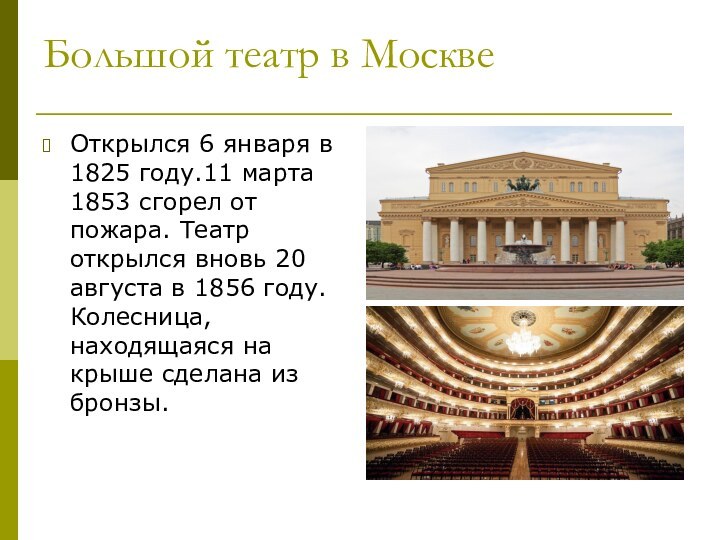 Большой театр в Москве

Открылся 6 января в 1825 году.11 марта 1853 сгорел от пожара. Театр открылся вновь 20 августа в 1856 году. Колесница, находящаяся на крыше сделана из бронзы.